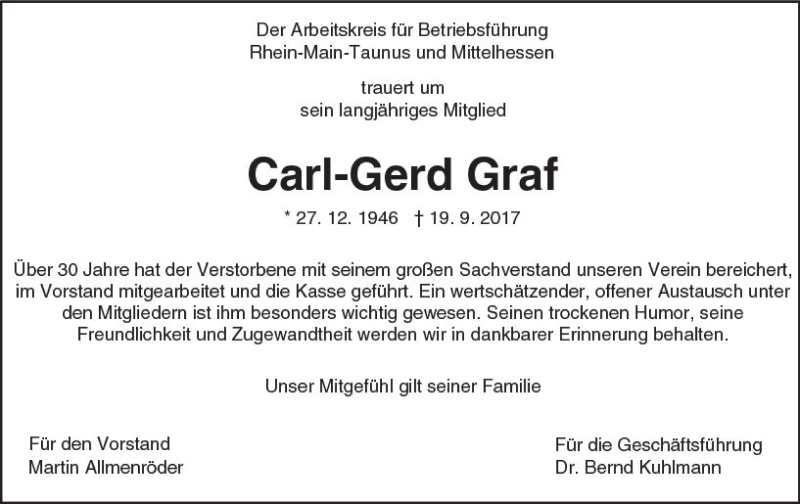 Der Arbeitskreis für Betriebsführung
Rhein-Main-Taunus und Mittelhessen

trauert um
sein langjähriges Mitglied

Carl-Gerd Graf

* 27. 12. 1946 † 19. 9. 2017

Über 30 Jahre hat der Verstorbene mit seinem großen Sachverstand unseren Verein bereichert, im Vorstand mitgearbeitet und die Kasse geführt. Ein wertschätzender, offener Austausch unter den Mitgliedern ist ihm besonders wichtig gewesen. Seinen trockenen Humor, seine Freundlichkeit und Zugewandtheit werden wir in dankbarer Erinnerung behalten.

Unser Mitgefühl gilt seiner Familie

Für den Vorstand
Martin Allmenröder

Für die Geschäftsführung
Dr. Bernd Kuhlmann